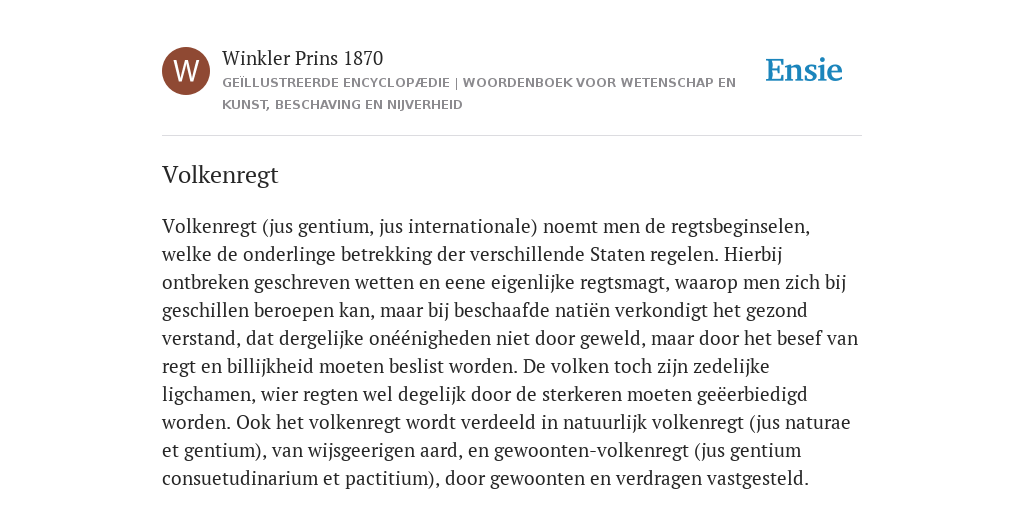 W

Winkler Prins 1870

GEÏLLUSTREERDE ENCYCLOPÆDIE | WOORDENBOEK VOOR WETENSCHAP EN KUNST, BESCHAVING EN NIJVERHEID

Ensie

Volkenregt

Volkenregt (jus gentium, jus internationale) noemt men de regtsbeginselen, welke de onderlinge betrekking der verschillende Staten regelen. Hierbij ontbreken geschreven wetten en eene eigenlijke regtsmagt, waarop men zich bij geschillen beroepen kan, maar bij beschaafde natiën verkondigt het gezond verstand, dat dergelijke onéénigheden niet door geweld, maar door het besef van regt en billijkheid moeten beslist worden. De volken toch zijn zedelijke ligchamen, wier regten wel degelijk door de sterkeren moeten geëerbiedigd worden. Ook het volkenregt wordt verdeeld in natuurlijk volkenregt (jus naturae et gentium), van wijsgeerigen aard, en gewoonten-volkenregt (jus gentium consuetudinarium et pactitium), door gewoonten en verdragen vastgesteld.